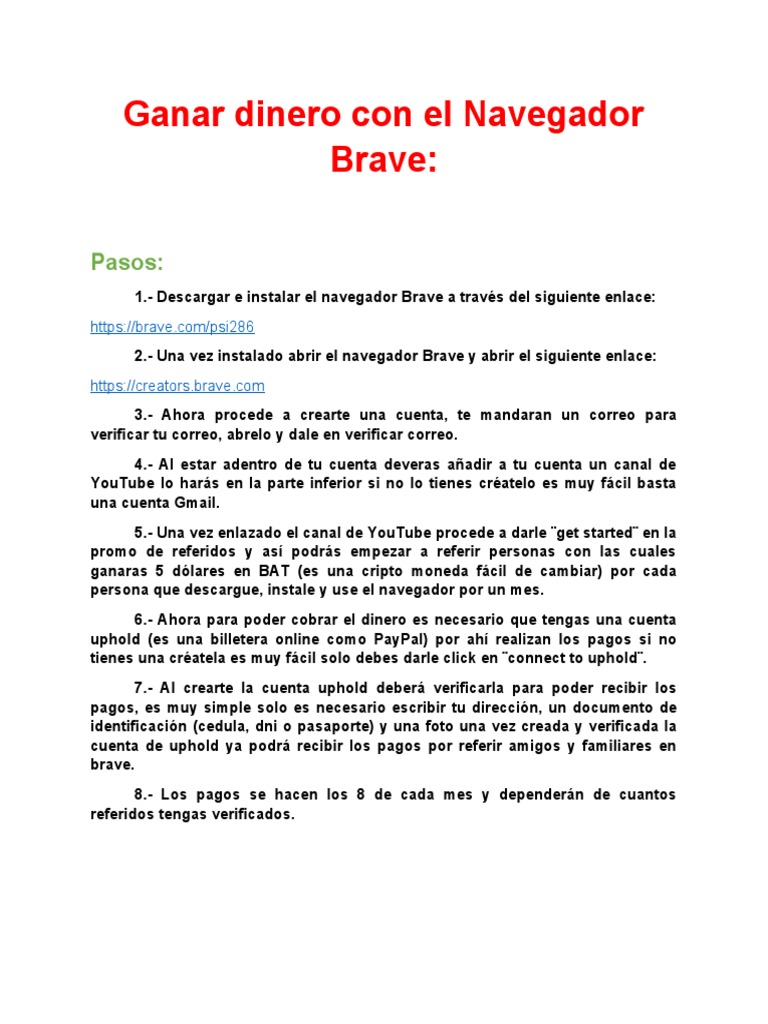 Ganar dinero con el Navegador Brave:

Pasos:

1.- Descargar e instalar el navegador Brave a través del siguiente enlace:

https://brave.com/psi286

2.- Una vez instalado abrir el navegador Brave y abrir el siguiente enlace:

https://creators.brave.com

3.- Ahora procede a crearte una cuenta, te mandaran un correo para verificar tu correo, abrelo y dale en verificar correo.

4.- Al estar adentro de tu cuenta deveras añadir a tu cuenta un canal de YouTube lo harás en la parte inferior si no lo tienes créatelo es muy fácil basta una cuenta Gmail.

5.- Una vez enlazado el canal de YouTube procede a darle ¨get started¨ en la promo de referidos y así podrás empezar a referir personas con las cuales ganaras 5 dólares en BAT (es una cripto moneda fácil de cambiar) por cada persona que descargue, instale y use el navegador por un mes.

6.- Ahora para poder cobrar el dinero es necesario que tengas una cuenta uphold (es una billetera online como PayPal) por ahí realizan los pagos si no tienes una créatela es muy fácil solo debes darle click en ¨connect to uphold¨.

7.- Al crearte la cuenta uphold deberá verificarla para poder recibir los pagos, es muy simple solo es necesario escribir tu dirección, un documento de identificación (cedula, dni o pasaporte) y una foto una vez creada y verificada la cuenta de uphold ya podrá recibir los pagos por referir amigos y familiares en brave.

8.- Los pagos se hacen los 8 de cada mes y dependerán de cuantos referidos tengas verificados.